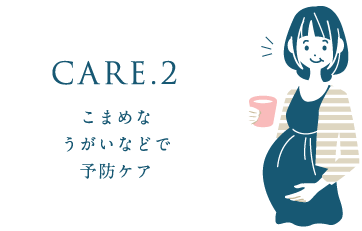 CARE.2

こまめな
うがいなどで
予防ケア